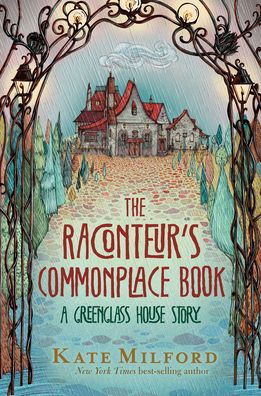 THE RACONTEUR'S COMMONPLACE BOOK

A GREENGLASS HOUSE STORY

KATE MILFORD

New York Times best-selling author